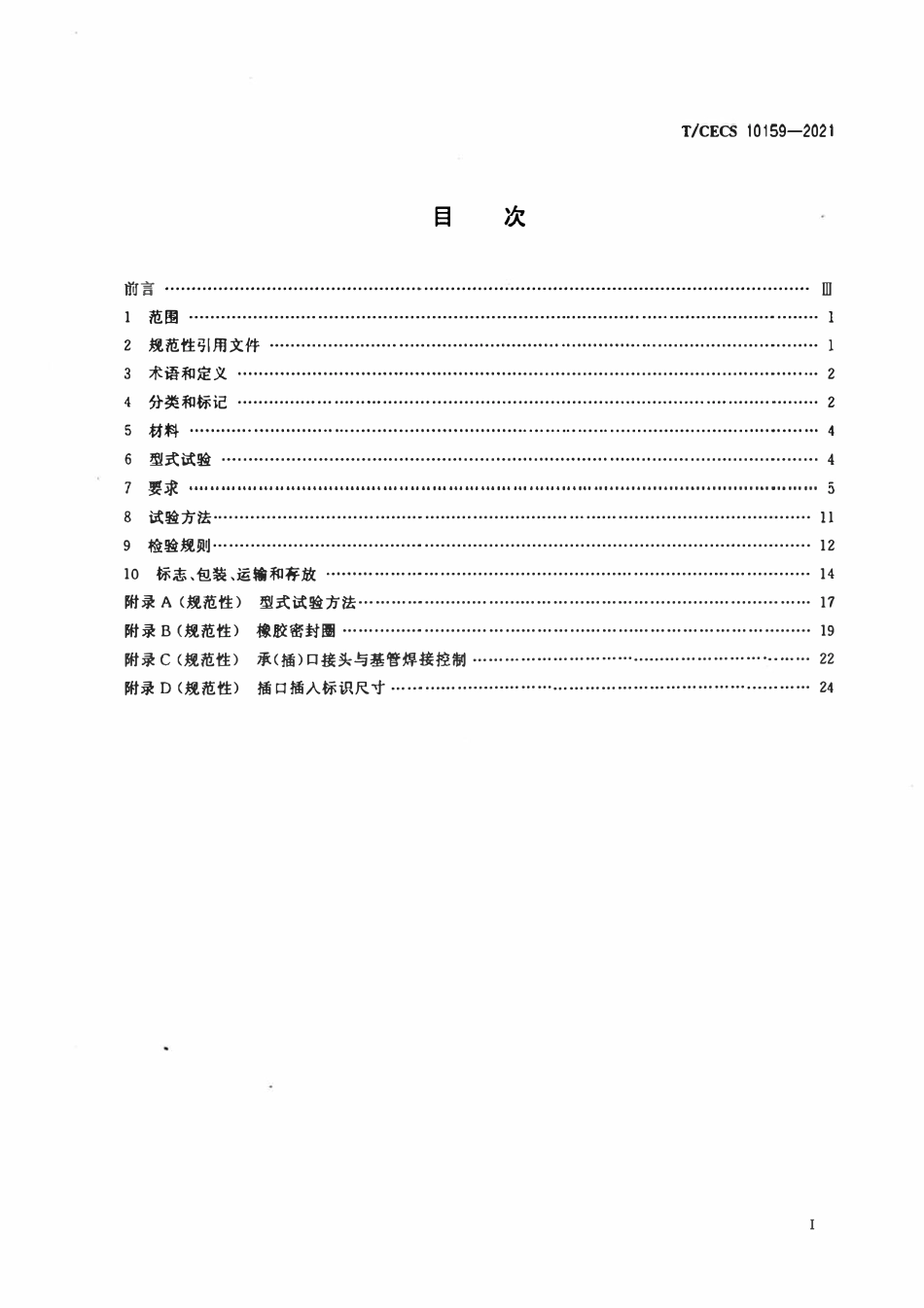 T/CECS 10159—2021

目 次

前言 Ⅲ
1 范围 1
2 规范性引用文件 1
3 术语和定义 2
4 分类和标记 2
5 材料 4
6 型式试验 4
7 要求 5
8 试验方法 11
9 检验规则 12
10 标志、包装、运输和存放 14
附录A(规范性) 型式试验方法 17
附录B(规范性) 橡胶密封圈 19
附录C(规范性) 承(插)口接头与基管焊接控制 22
附录D(规范性) 插口插入标识尺寸 24

I